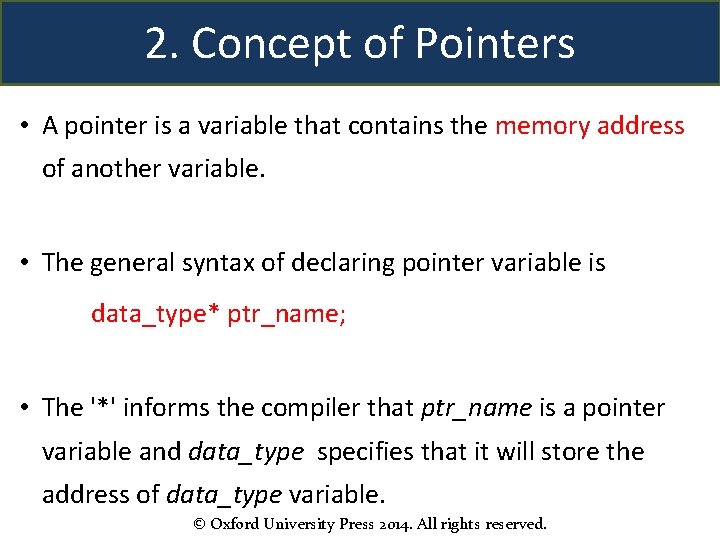 2. Concept of Pointers

• A pointer is a variable that contains the memory address of another variable.

• The general syntax of declaring pointer variable is

data_type* ptr_name;

• The '*' informs the compiler that ptr_name is a pointer variable and data_type specifies that it will store the address of data_type variable.

© Oxford University Press 2014. All rights reserved.